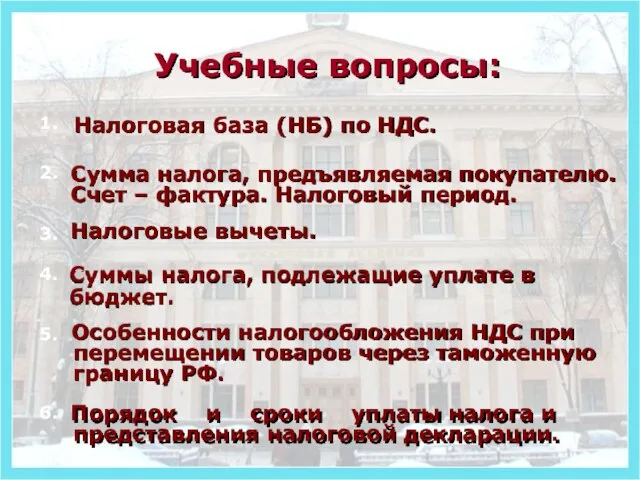 Учебные вопросы:

1. Налоговая база (НБ) по НДС.

2. Сумма налога, предъявляемая покупателю. Счет – фактура. Налоговый период.

3. Налоговые вычеты.

4. Суммы налога, подлежащие уплате в бюджет.

5. Особенности налогообложения НДС при перемещении товаров через таможенную границу РФ.

6. Порядок и сроки уплаты налога и представления налоговой декларации.